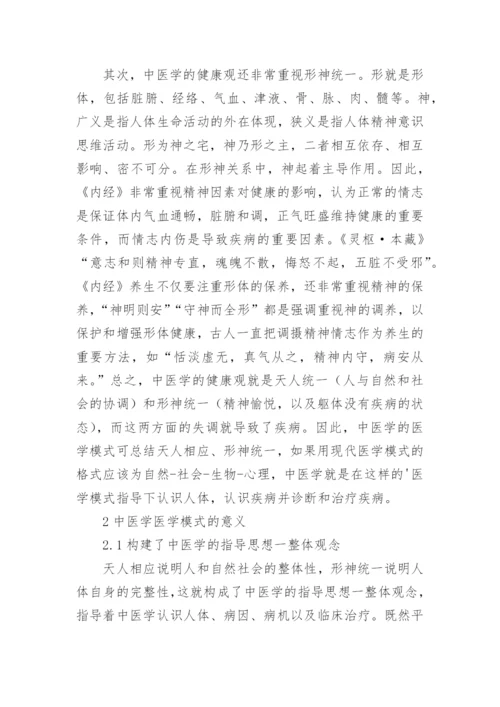 其次，中医学的健康观还非常重视形神统一。形就是形体，包括脏腑、经络、气血、津液、骨、脉、肉、髓等。神，广义是指人体生命活动的外在体现，狭义是指人体精神意识思维活动。形为神之宅，神乃形之主，二者相互依存、相互影响、密不可分。在形神关系中，神起着主导作用。因此，《内经》非常重视精神因素对健康的影响，认为正常的情志是保证体内气血通畅，脏腑和调，正气旺盛维持健康的重要条件，而情志内伤是导致疾病的重要因素。《灵枢·本藏》“意志和则精神专直，魂魄不散，悔怒不起，五脏不受邪”。《内经》养生不仅要注重形体的保养，还非常重视精神的保养，“神明则安”“守神而全形”都是强调重视神的调养，以保护和增强形体健康，古人一直把调摄精神情志作为养生的重要方法，如“恬淡虚无，真气从之，精神内守，病安从来。”总之，中医学的健康观就是天人统一（人与自然和社会的协调）和形神统一（精神愉悦，以及躯体没有疾病的状态），而这两方面的失调就导致了疾病。因此，中医学的医学模式可总结天人相应、形神统一，如果用现代医学模式的格式应该为自然-社会-生物-心理，中医学就是在这样的'医学模式指导下认识人体，认识疾病并诊断和治疗疾病。

2 中医学医学模式的意义

2.1 构建了中医学的指导思想一整体观念

天人相应说明人和自然社会的整体性，形神统一说明人体自身的完整性，这就构成了中医学的指导思想一整体观念，指导着中医学认识人体、病因、病机以及临床治疗。既然平